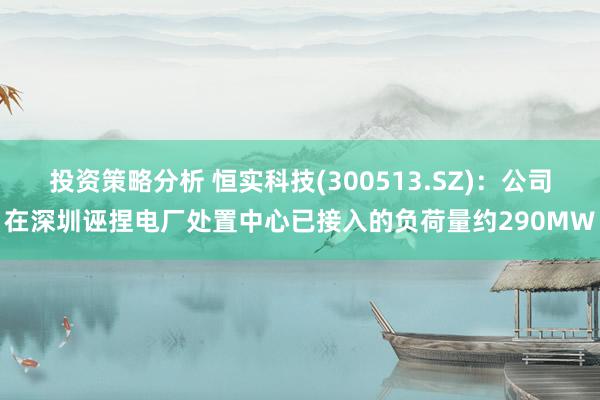 投资策略分析 恒实科技(300513.SZ)：公司在深圳诬捏电厂处置中心已接入的负荷量约290MW